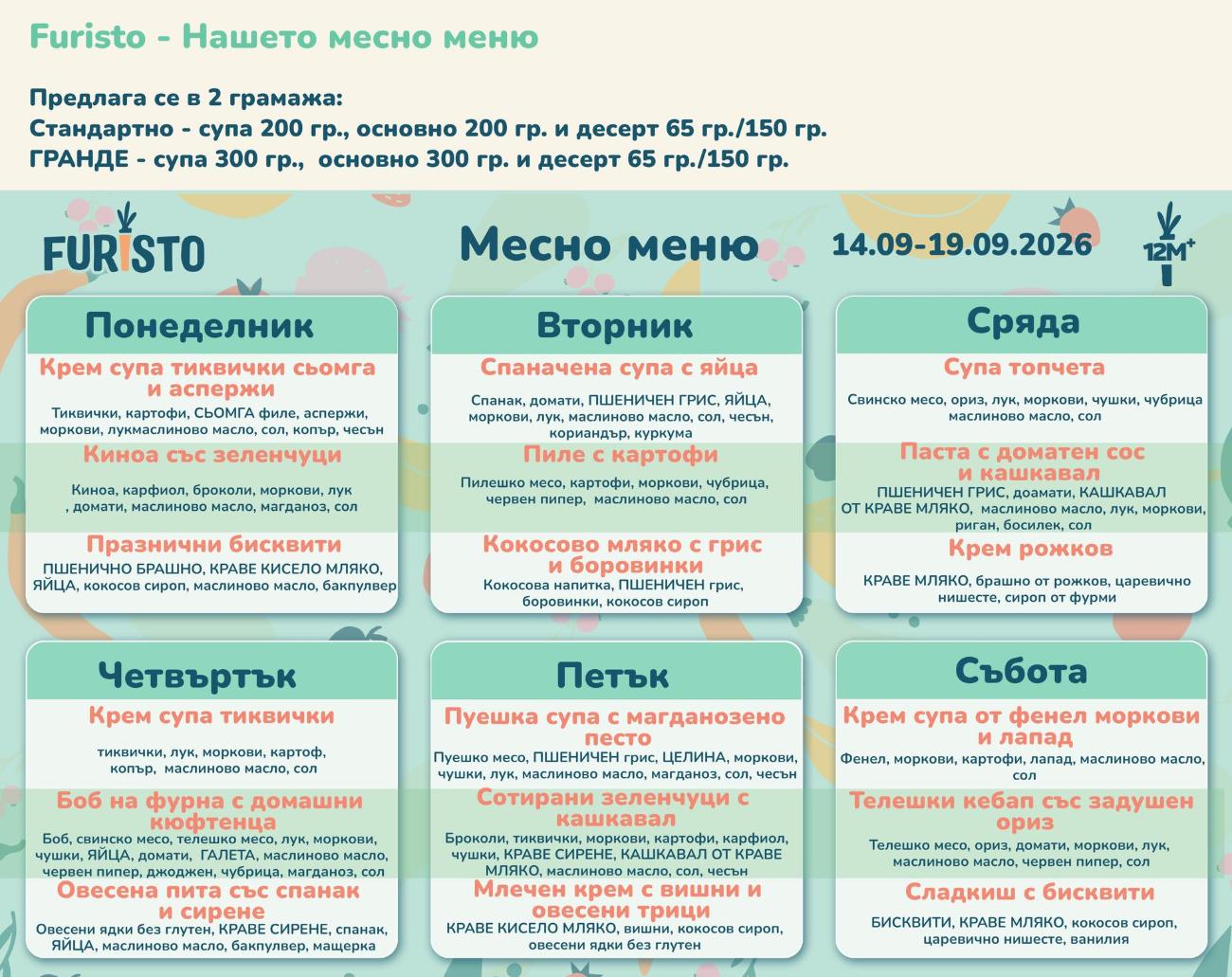 Furisto - Нашето месно меню

Предлага се в 2 грамажа:
Стандартно - супа 200 гр., основно 200 гр. и десерт 65 гр./150 гр.
ГРАНДЕ - супа 300 гр., основно 300 гр. и десерт 65 гр./150 гр.

FURISTO

Месно меню

14.09-19.09.2026

12M+

Понеделник

Крем супа тиквички сьомга и аспержи
Тиквички, картофи, СЬОМГА филе, аспержи, моркови, лукмаслиново масло, сол, копър, чесън

Киноа със зеленчуци
Киноа, карфиол, броколи, моркови, лук , домати, маслиново масло, магданоз, сол

Празнични бисквити
ПШЕНИЧНО БРАШНО, КРАВЕ КИСЕЛО МЛЯКО, ЯЙЦА, кокосов сироп, маслиново масло, бакпулвер

Вторник

Спаначена супа с яйца
Спанак, домати, ПШЕНИЧЕН ГРИС, ЯЙЦА, моркови, лук, маслиново масло, сол, чесън, кориандър, куркума

Пиле с картофи
Пилешко месо, картофи, моркови, чубрица, червен пипер, маслиново масло, сол

Кокосово мляко с грис и боровинки
Кокосова напитка, ПШЕНИЧЕН грис, боровинки, кокосов сироп

Сряда

Супа топчета
Свинско месо, ориз, лук, моркови, чушки, чубрица маслиново масло, сол

Паста с доматен сос и кашкавал
ПШЕНИЧЕН ГРИС, доамати, КАШКАВАЛ ОТ КРАВЕ МЛЯКО, маслиново масло, лук, моркови, риган, босилек, сол

Крем рожков
КРАВЕ МЛЯКО, брашно от рожков, царевично нишесте, сироп от фурми

Четвъртък

Крем супа тиквички
тиквички, лук, моркови, картоф, копър, маслиново масло, сол

Боб на фурна с домашни кюфтенца
Боб, свинско месо, телешко месо, лук, моркови, чушки, ЯЙЦА, домати, ГАЛЕТА, маслиново масло, червен пипер, джоджен, чубрица, магданоз, сол

Овесена пита със спанак и сирене
Овесени ядки без глутен, КРАВЕ СИРЕНЕ, спанак, ЯЙЦА, маслиново масло, бакпулвер, мащерка

Петък

Пуешка супа с магданозено песто
Пуешко месо, ПШЕНИЧЕН грис, ЦЕЛИНА, моркови, чушки, лук, маслиново масло, магданоз, сол, чесън

Сотирани зеленчуци с кашкавал
Броколи, тиквички, моркови, картофи, карфиол, чушки, КРАВЕ СИРЕНЕ, КАШКАВАЛ ОТ КРАВЕ МЛЯКО, маслиново масло, сол, чесън

Млечен крем с вишни и овесени трици
КРАВЕ КИСЕЛО МЛЯКО, вишни, кокосов сироп, овесени ядки без глутен

Събота

Крем супа от фенел моркови и лапад
Фенел, моркови, картофи, лапад, маслиново масло, сол

Телешки кебап със задушен ориз
Телешко месо, ориз, домати, моркови, лук, маслиново масло, червен пипер, сол

Сладкиш с бисквити
БИСКВИТИ, КРАВЕ МЛЯКО, кокосов сироп, царевично нишесте, ванилия